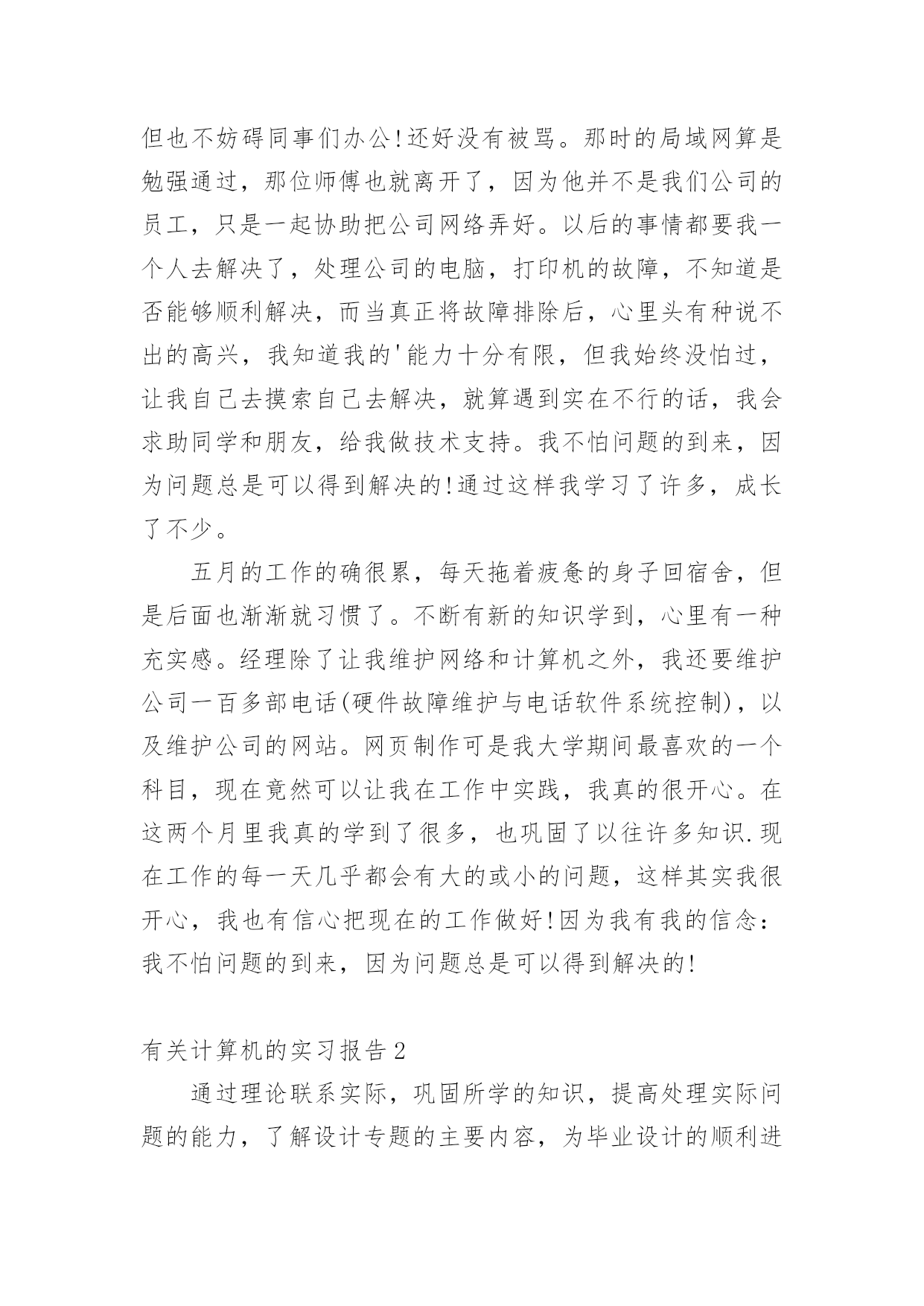 但也不妨碍同事们办公!还好没有被骂。那时的局域网算是勉强通过，那位师傅也就离开了，因为他并不是我们公司的员工，只是一起协助把公司网络弄好。以后的事情都要我一个人去解决了，处理公司的电脑，打印机的故障，不知道是否能够顺利解决，而当真正将故障排除后，心里头有种说不出的高兴，我知道我的'能力十分有限，但我始终没怕过，让我自己去摸索自己去解决，就算遇到实在不行的话，我会求助同学和朋友，给我做技术支持。我不怕问题的到来，因为问题总是可以得到解决的!通过这样我学习了许多，成长了不少。

五月的工作的确很累，每天拖着疲惫的身子回宿舍，但是后面也渐渐就习惯了。不断有新的知识学到，心里有一种充实感。经理除了让我维护网络和计算机之外，我还要维护公司一百多部电话(硬件故障维护与电话软件系统控制)，以及维护公司的网站。网页制作可是我大学期间最喜欢的一个科目，现在竟然可以让我在工作中实践，我真的很开心。在这两个月里我真的学到了很多，也巩固了以往许多知识.现在工作的每一天几乎都会有大的或小的问题，这样其实我很开心，我也有信心把现在的工作做好!因为我有我的信念：我不怕问题的到来，因为问题总是可以得到解决的!

有关计算机的实习报告2

通过理论联系实际，巩固所学的知识，提高处理实际问题的能力，了解设计专题的主要内容，为毕业设计的顺利进